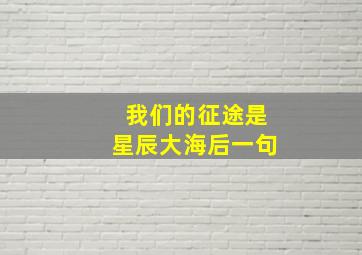 我们的征途是
星辰大海后一句